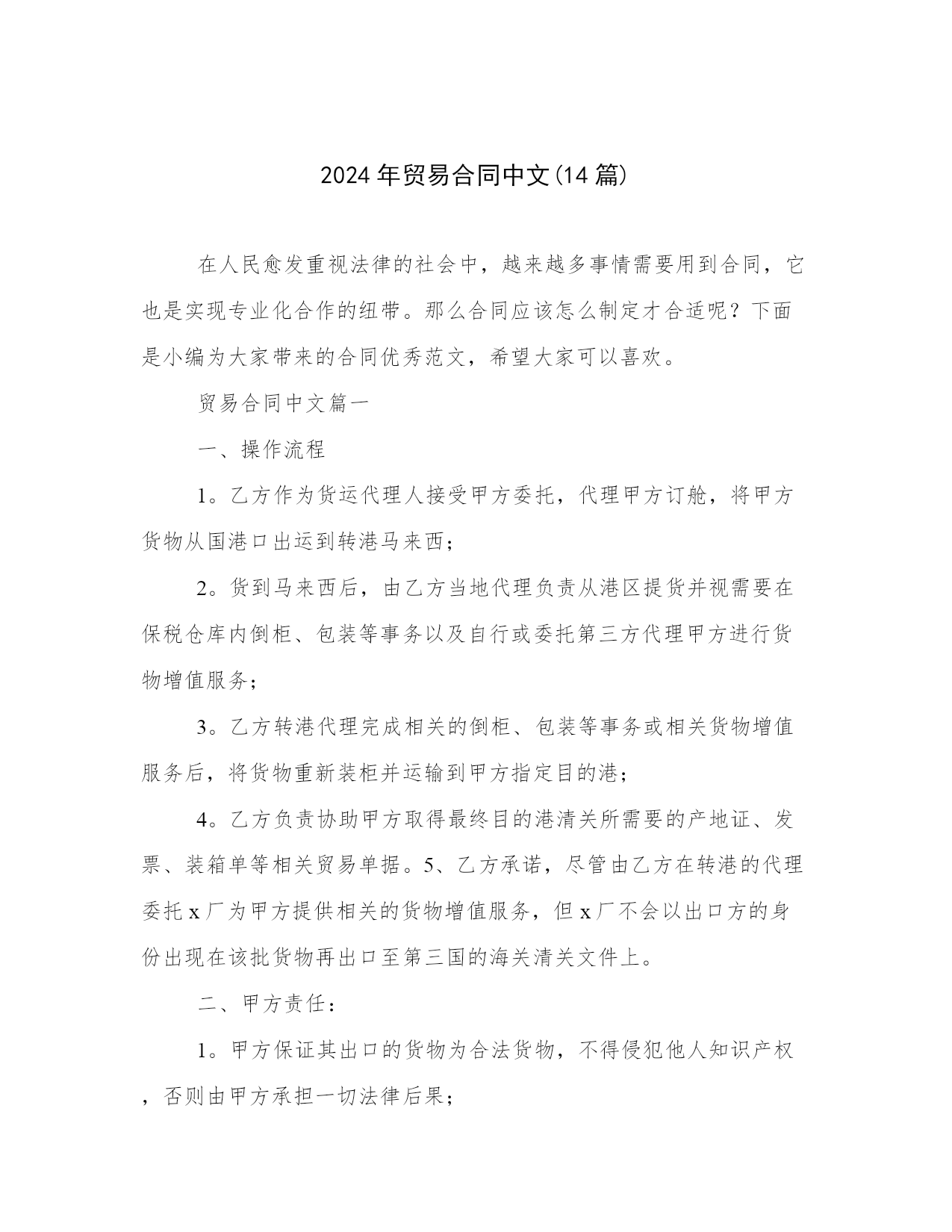 2024年贸易合同中文(14篇)

在人民愈发重视法律的社会中，越来越多事情需要用到合同，它也是实现专业化合作的纽带。那么合同应该怎么制定才合适呢？下面是小编为大家带来的合同优秀范文，希望大家可以喜欢。

贸易合同中文篇一

一、操作流程

1。乙方作为货运代理人接受甲方委托，代理甲方订舱，将甲方货物从国港口出运到转港马来西；

2。货到马来西后，由乙方当地代理负责从港区提货并视需要在保税仓库内倒柜、包装等事务以及自行或委托第三方代理甲方进行货物增值服务；

3。乙方转港代理完成相关的倒柜、包装等事务或相关货物增值服务后，将货物重新装柜并运输到甲方指定目的港；

4。乙方负责协助甲方取得最终目的港清关所需要的产地证、发票、装箱单等相关贸易单据。5、乙方承诺，尽管由乙方在转港的代理委托x厂为甲方提供相关的货物增值服务，但x厂不会以出口方的身份出现在该批货物再出口至第三国的海关清关文件上。

二、甲方责任：

1。甲方保证其出口的货物为合法货物，不得侵犯他人知识产权，否则由甲方承担一切法律后果；